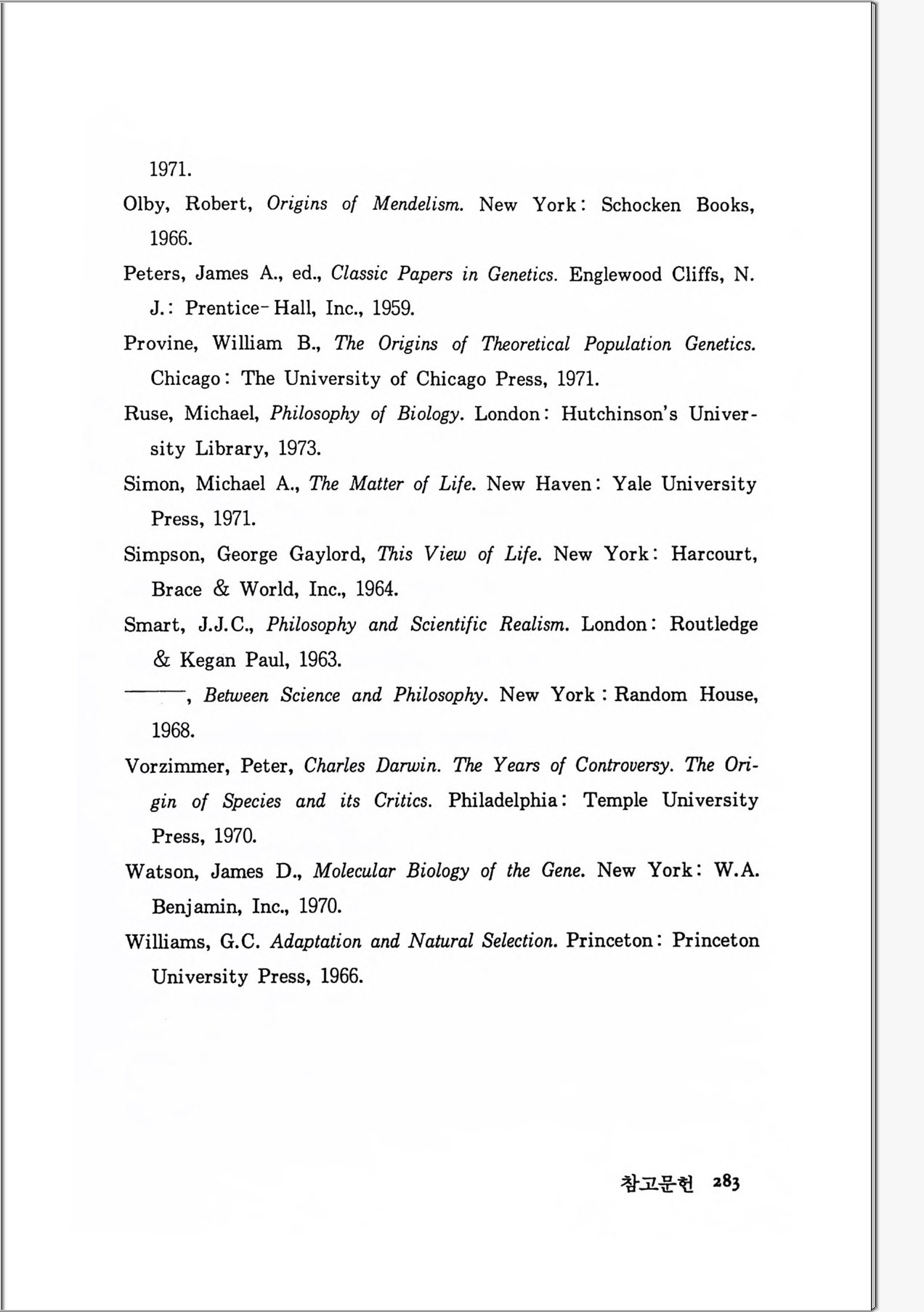 1971.

Olby, Robert, Origins of Mendelism. New York: Schocken Books, 1966.

Peters, James A., ed., Classic Papers in Genetics. Englewood Cliffs, N. J.: Prentice-Hall, Inc., 1959.

Provine, William B., The Origins of Theoretical Population Genetics. Chicago: The University of Chicago Press, 1971.

Ruse, Michael, Philosophy of Biology. London: Hutchinson's University Library, 1973.

Simon, Michael A., The Matter of Life. New Haven: Yale University Press, 1971.

Simpson, George Gaylord, This View of Life. New York: Harcourt, Brace & World, Inc., 1964.

Smart, J.J.C., Philosophy and Scientific Realism. London: Routledge & Kegan Paul, 1963.

———, Between Science and Philosophy. New York : Random House, 1968.

Vorzimmer, Peter, Charles Darwin. The Years of Controversy. The Origin of Species and its Critics. Philadelphia: Temple University Press, 1970.

Watson, James D., Molecular Biology of the Gene. New York: W.A. Benjamin, Inc., 1970.

Williams, G.C. Adaptation and Natural Selection. Princeton: Princeton University Press, 1966.

참고문헌 283